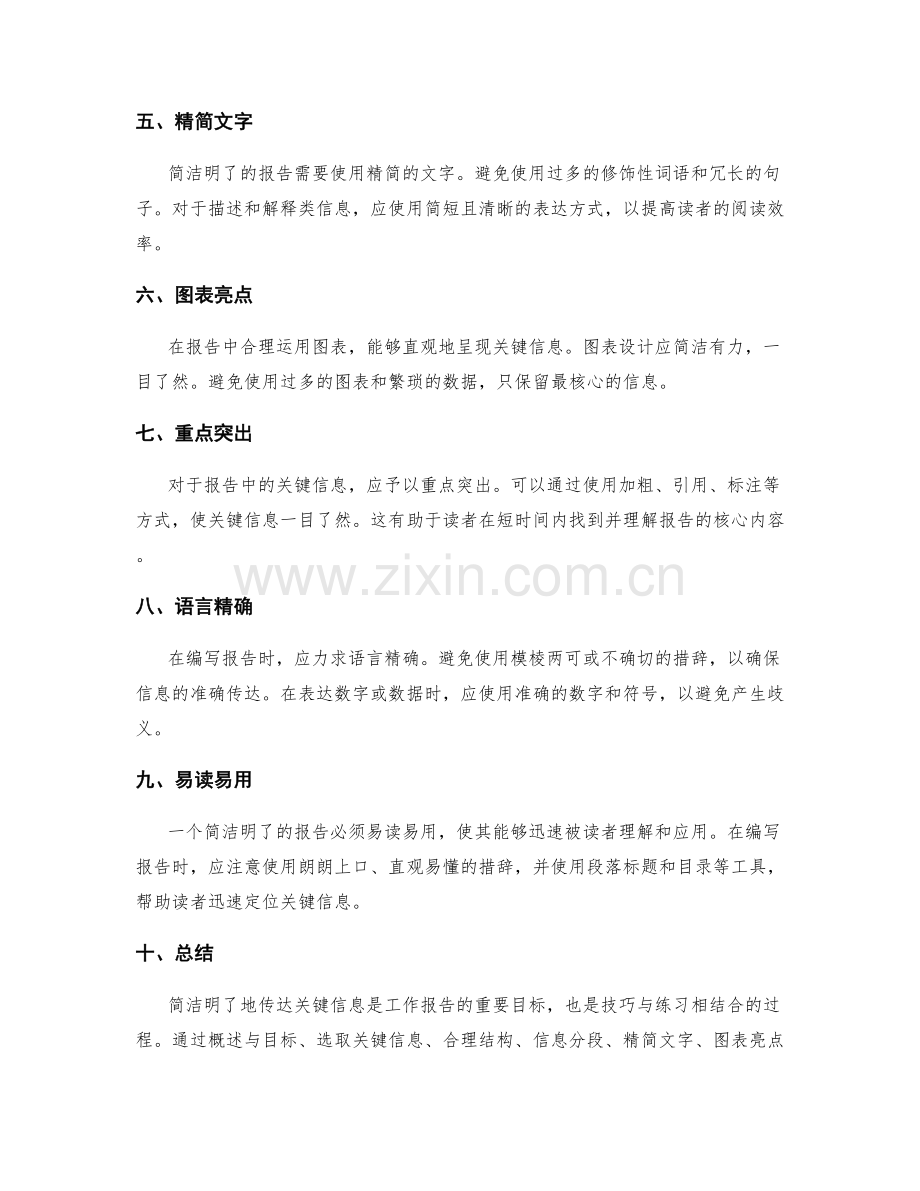 五、精简文字

简洁明了的报告需要使用精简的文字。避免使用过多的修饰性词语和冗长的句子。对于描述和解释类信息，应使用简短且清晰的表达方式，以提高读者的阅读效率。

六、图表亮点

在报告中合理运用图表，能够直观地呈现关键信息。图表设计应简洁有力，一目了然。避免使用过多的图表和繁琐的数据，只保留最核心的信息。

七、重点突出

对于报告中的关键信息，应予以重点突出。可以通过使用加粗、引用、标注等方式，使关键信息一目了然。这有助于读者在短时间内找到并理解报告的核心内容。

www.zixin.com.cn

八、语言精确

在编写报告时，应力求语言精确。避免使用模棱两可或不确切的措辞，以确保信息的准确传达。在表达数字或数据时，应使用准确的数字和符号，以避免产生歧义。

九、易读易用

一个简洁明了的报告必须易读易用，使其能够迅速被读者理解和应用。在编写报告时，应注意使用朗朗上口、直观易懂的措辞，并使用段落标题和目录等工具，帮助读者迅速定位关键信息。

十、总结

简洁明了地传达关键信息是工作报告的重要目标，也是技巧与练习相结合的过程。通过概述与目标、选取关键信息、合理结构、信息分段、精简文字、图表亮点